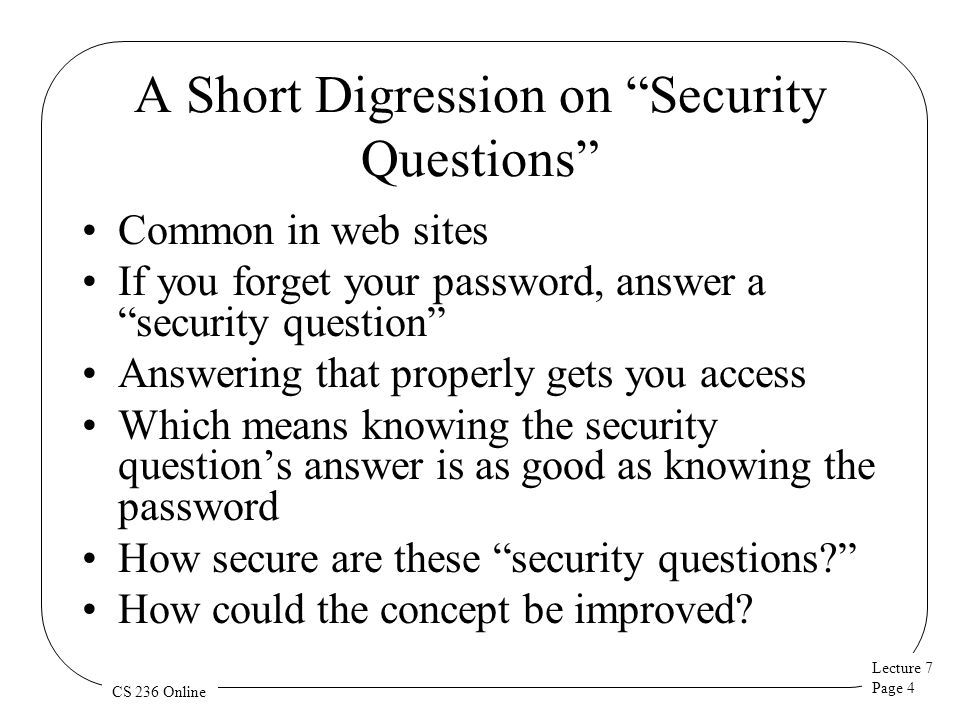 A Short Digression on “Security Questions”

• Common in web sites
• If you forget your password, answer a “security question”
• Answering that properly gets you access
• Which means knowing the security question’s answer is as good as knowing the password
• How secure are these “security questions?”
• How could the concept be improved?

CS 236 Online

Lecture 7
Page 4